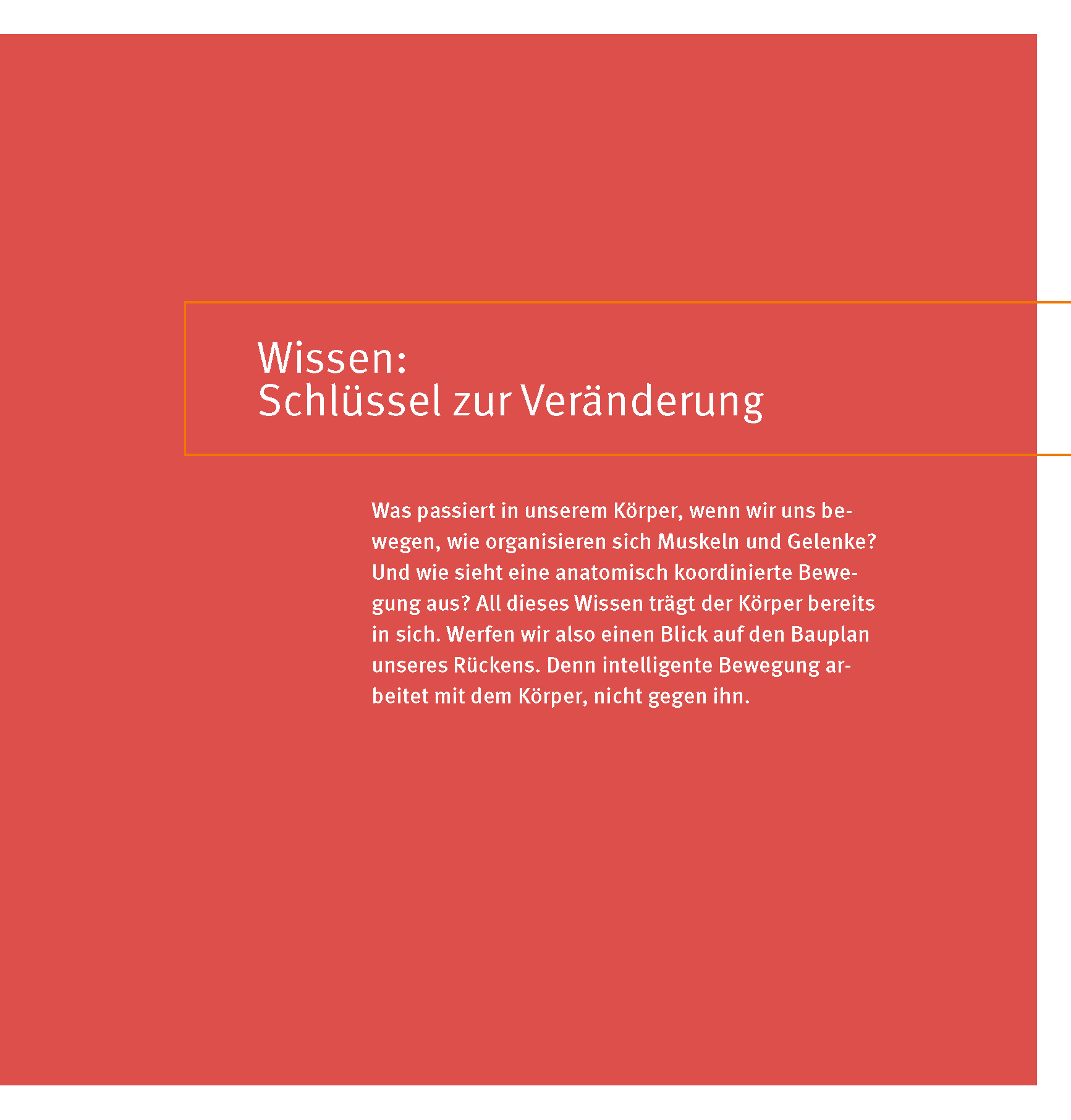 Wissen:
Schlüssel zur Veränderung

Was passiert in unserem Körper, wenn wir uns bewegen, wie organisieren sich Muskeln und Gelenke? Und wie sieht eine anatomisch koordinierte Bewegung aus? All dieses Wissen trägt der Körper bereits in sich. Werfen wir also einen Blick auf den Bauplan unseres Rückens. Denn intelligente Bewegung arbeitet mit dem Körper, nicht gegen ihn.